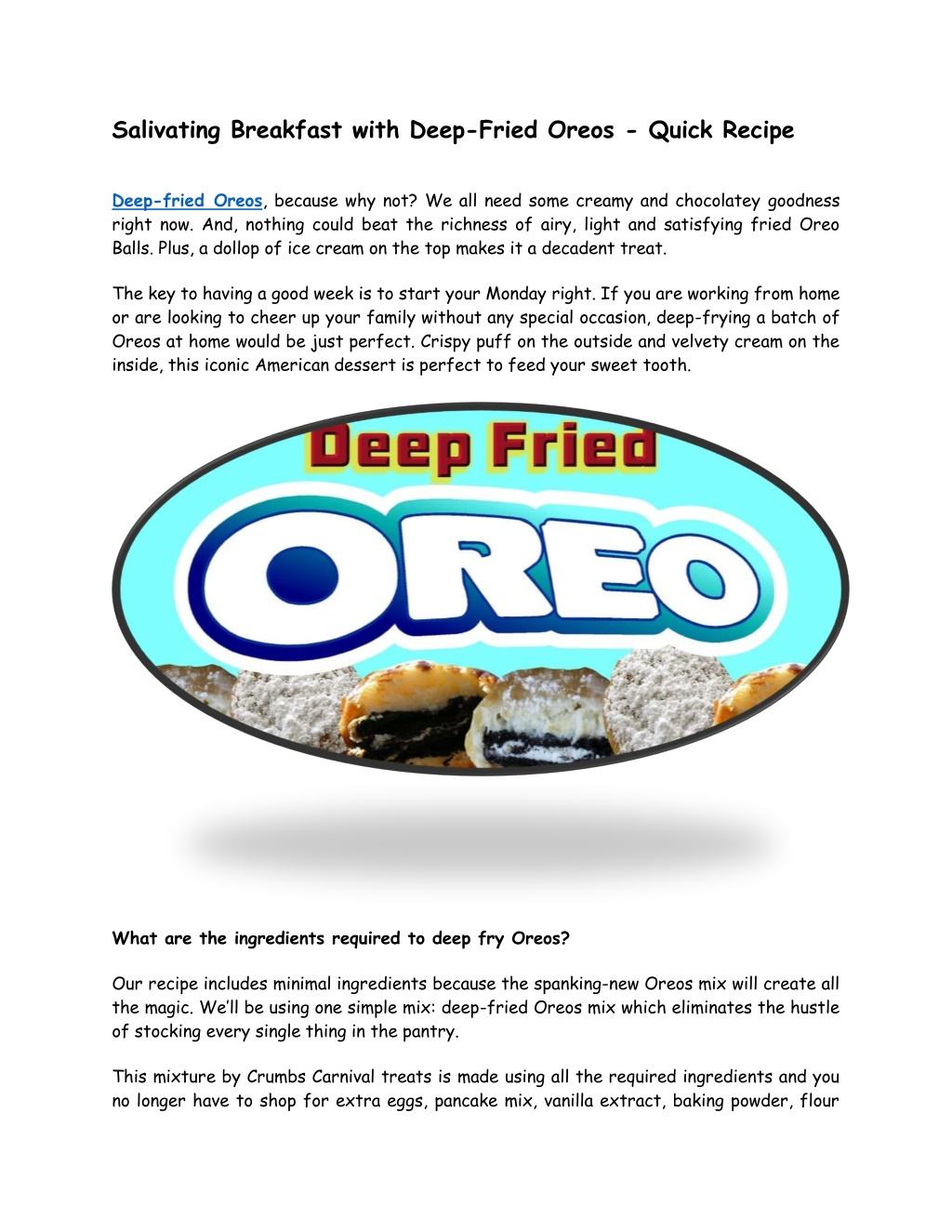 Salivating Breakfast with Deep-Fried Oreos - Quick Recipe

Deep-fried Oreos, because why not? We all need some creamy and chocolatey goodness right now. And, nothing could beat the richness of airy, light and satisfying fried Oreo Balls. Plus, a dollop of ice cream on the top makes it a decadent treat.

The key to having a good week is to start your Monday right. If you are working from home or are looking to cheer up your family without any special occasion, deep-frying a batch of Oreos at home would be just perfect. Crispy puff on the outside and velvety cream on the inside, this iconic American dessert is perfect to feed your sweet tooth.

Deep Fried

OREO

What are the ingredients required to deep fry Oreos?

Our recipe includes minimal ingredients because the spanking-new Oreos mix will create all the magic. We'll be using one simple mix: deep-fried Oreos mix which eliminates the hustle of stocking every single thing in the pantry.

This mixture by Crumbs Carnival treats is made using all the required ingredients and you no longer have to shop for extra eggs, pancake mix, vanilla extract, baking powder, flour